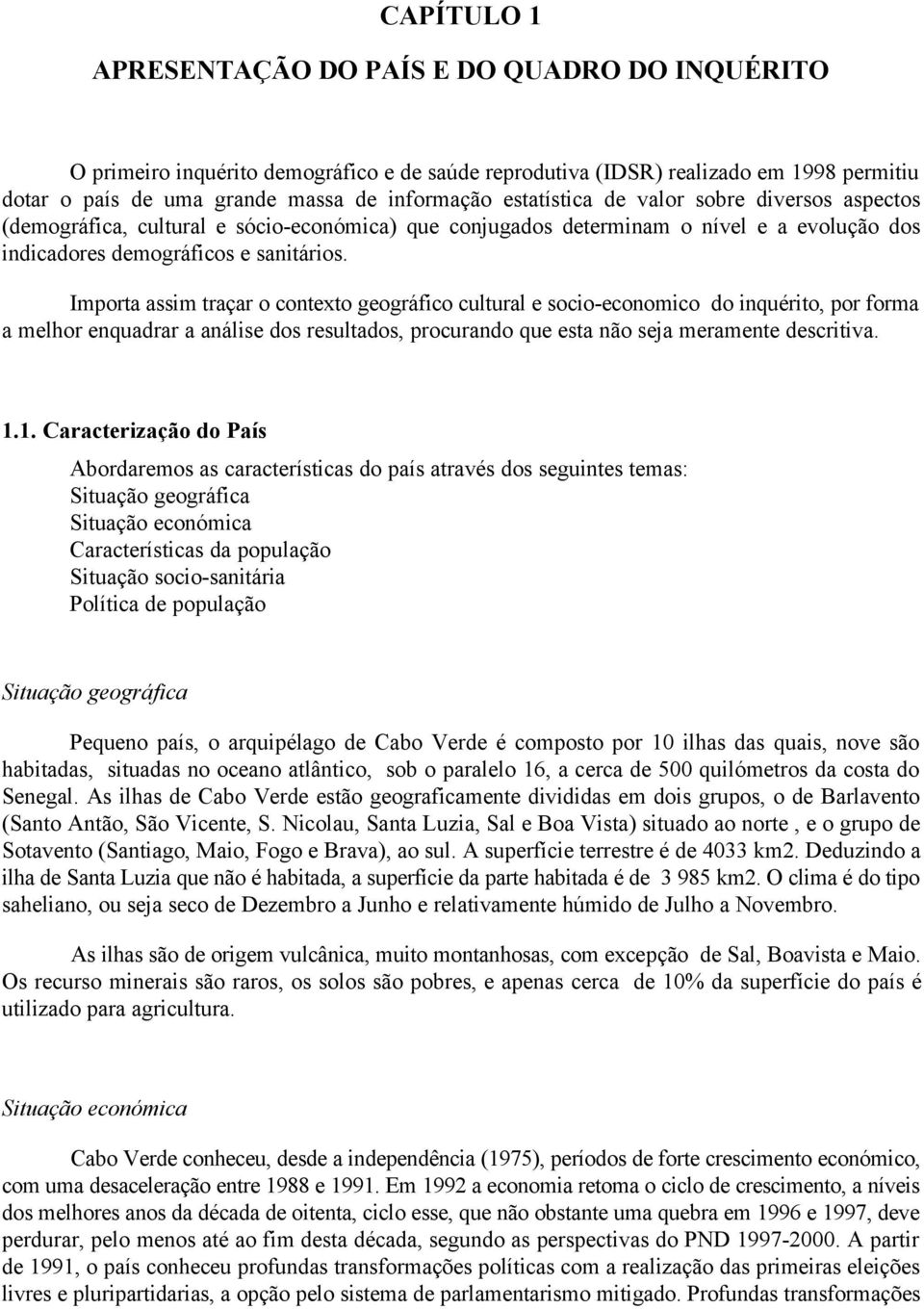 CAPÍTULO 1

APRESENTAÇÃO DO PAÍS E DO QUADRO DO INQUÉRITO

O primeiro inquérito demográfico e de saúde reprodutiva (IDSR) realizado em 1998 permitiu dotar o país de uma grande massa de informação estatística de valor sobre diversos aspectos (demográfica, cultural e sócio-económica) que conjugados determinam o nível e a evolução dos indicadores demográficos e sanitários.

Importa assim traçar o contexto geográfico cultural e socio-economico do inquérito, por forma a melhor enquadrar a análise dos resultados, procurando que esta não seja meramente descritiva.

1.1. Caracterização do País

Abordaremos as características do país através dos seguintes temas:
Situação geográfica
Situação económica
Características da população
Situação socio-sanitária
Política de população

Situação geográfica

Pequeno país, o arquipélago de Cabo Verde é composto por 10 ilhas das quais, nove são habitadas, situadas no oceano atlântico, sob o paralelo 16, a cerca de 500 quilómetros da costa do Senegal. As ilhas de Cabo Verde estão geograficamente divididas em dois grupos, o de Barlavento (Santo Antão, São Vicente, S. Nicolau, Santa Luzia, Sal e Boa Vista) situado ao norte , e o grupo de Sotavento (Santiago, Maio, Fogo e Brava), ao sul. A superfície terrestre é de 4033 km2. Deduzindo a ilha de Santa Luzia que não é habitada, a superfície da parte habitada é de 3 985 km2. O clima é do tipo saheliano, ou seja seco de Dezembro a Junho e relativamente húmido de Julho a Novembro.

As ilhas são de origem vulcânica, muito montanhosas, com excepção de Sal, Boavista e Maio. Os recurso minerais são raros, os solos são pobres, e apenas cerca de 10% da superfície do país é utilizado para agricultura.

Situação económica

Cabo Verde conheceu, desde a independência (1975), períodos de forte crescimento económico, com uma desaceleração entre 1988 e 1991. Em 1992 a economia retoma o ciclo de crescimento, a níveis dos melhores anos da década de oitenta, ciclo esse, que não obstante uma quebra em 1996 e 1997, deve perdurar, pelo menos até ao fim desta década, segundo as perspectivas do PND 1997-2000. A partir de 1991, o país conheceu profundas transformações políticas com a realização das primeiras eleições livres e pluripartidarias, a opção pelo sistema de parlamentarismo mitigado. Profundas transformações